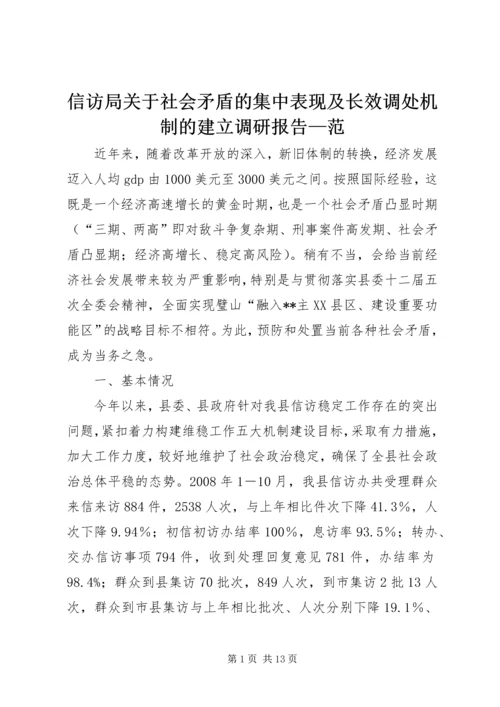 信访局关于社会矛盾的集中表现及长效调处机制的建立调研报告—范

近年来，随着改革开放的深入，新旧体制的转换，经济发展迈入人均 gdp 由 1000 美元至 3000 美元之间。按照国际经验，这既是一个经济高速增长的黄金时期，也是一个社会矛盾凸显时期（“三期、两高”即对敌斗争复杂期、刑事案件高发期、社会矛盾凸显期；经济高增长、稳定高风险）。稍有不当，会给当前经济社会发展带来较为严重影响，特别是与贯彻落实县委十二届五次全委会精神，全面实现璧山“融入**主 XX 县区、建设重要功能区”的战略目标不相符。为此，预防和处置当前各种社会矛盾，成为当务之急。

一、基本情况

今年以来，县委、县政府针对我县信访稳定工作存在的突出问题，紧扣着力构建维稳工作五大机制建设目标，采取有力措施，加大工作力度，较好地维护了社会政治稳定，确保了全县社会政治总体平稳的态势。2008 年 1—10 月，我县信访办共受理群众来信来访 884 件，2538 人次，与上年相比件次下降 41.3%，人次下降 9.94%；初信初访办结率 100%，息访率 93.5%；转办、交办信访事项 794 件，收到处理回复意见 781 件，办结率为 98.4%；群众到县集访 70 批次，849 人次，到市集访 2 批 13 人次，群众到市县集访与上年相比批次、人次分别下降 19.1%、

第 1 页 共 13 页